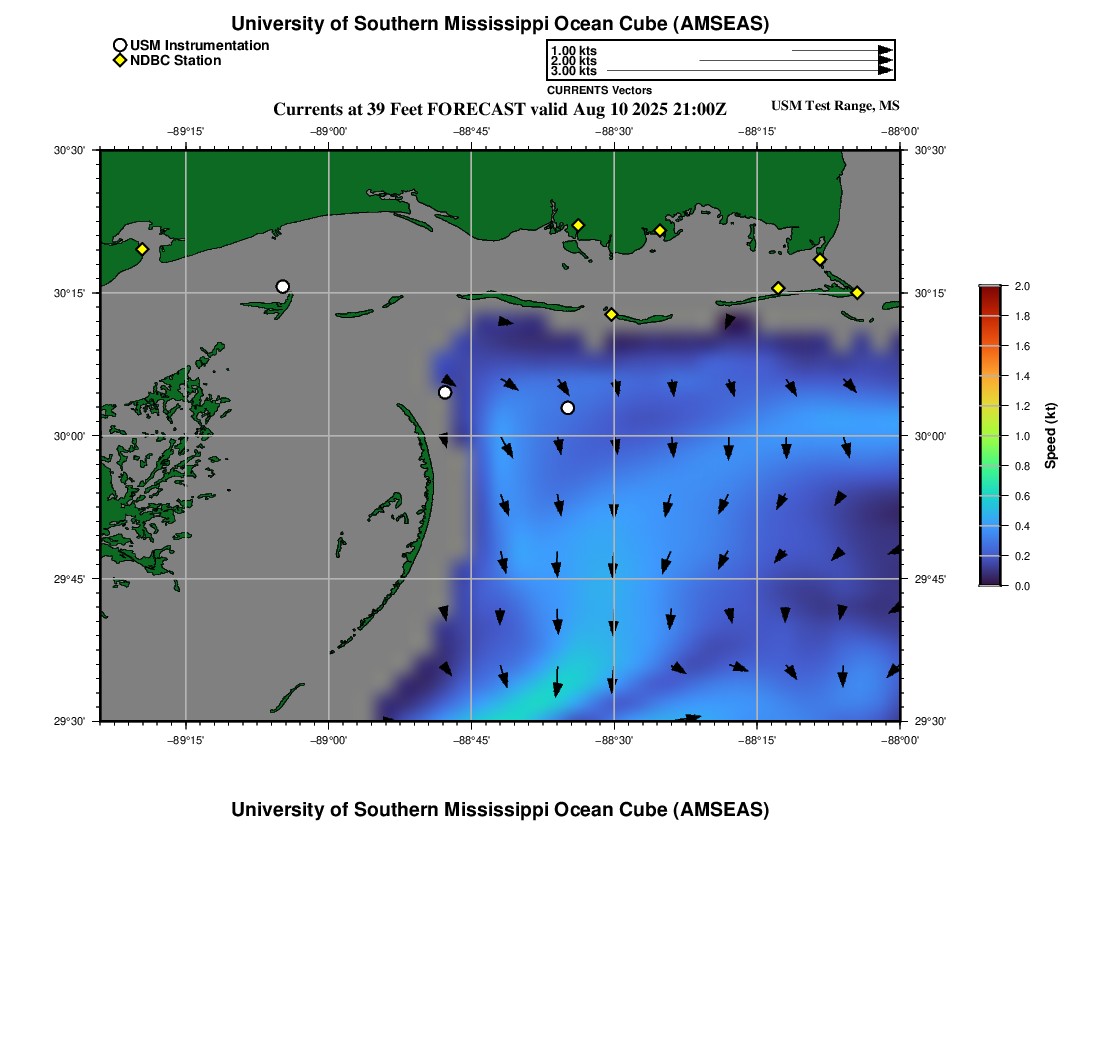 University of Southern Mississippi Ocean Cube (AMSEAS)

USM Instrumentation
NDBC Station

1.00 kts
2.00 kts
3.00 kts
CURRENTS Vectors

Currents at 39 Feet FORECAST valid Aug 10 2025 21:00Z

USM Test Range, MS

−89°15' −89°00' −88°45' −88°30' −88°15' −88°00'

30°30'
30°15'
30°00'
29°45'
29°30'

30°30'
30°15'
30°00'
29°45'
29°30'

−89°15' −89°00' −88°45' −88°30' −88°15' −88°00'

2.0
1.8
1.6
1.4
1.2
1.0
0.8
0.6
0.4
0.2
0.0
Speed (kt)

University of Southern Mississippi Ocean Cube (AMSEAS)